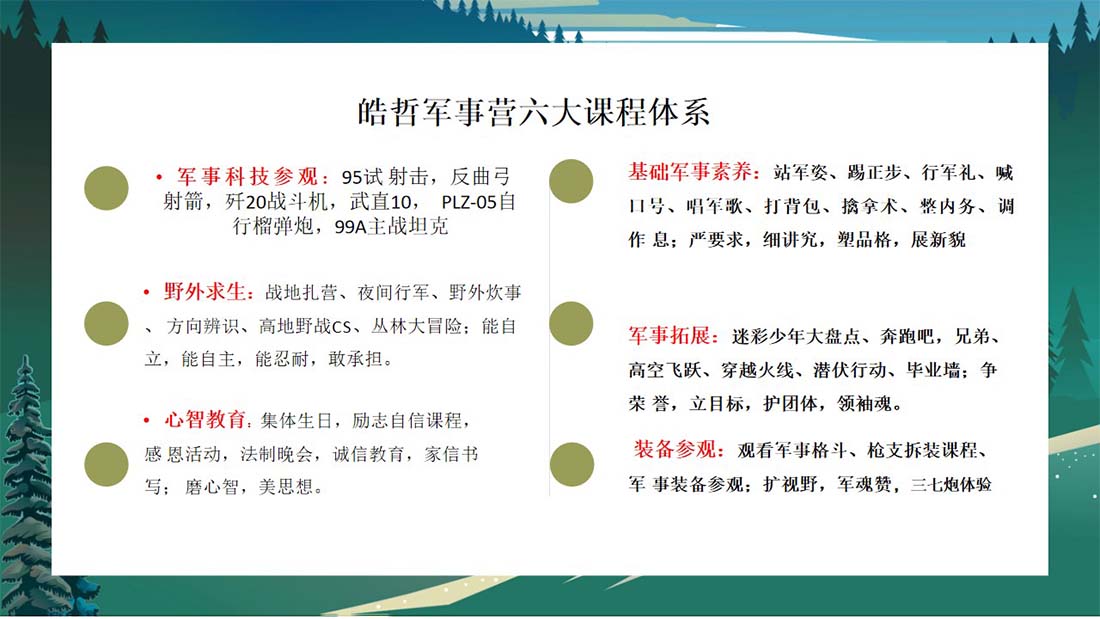 皓哲军事营六大课程体系

• 军事科技参观：95试 射击，反曲弓射箭，歼20战斗机，武直10， PLZ-05自行榴弹炮，99A主战坦克

• 野外求生：战地扎营、夜间行军、野外炊事、方向辨识、高地野战CS、丛林大冒险；能自立，能自主，能忍耐，敢承担。

• 心智教育：集体生日，励志自信课程，感 恩活动，法制晚会，诚信教育，家信书写； 磨心智，美思想。

基础军事素养：站军姿、踢正步、行军礼、喊口号、唱军歌、打背包、擒拿术、整内务、调作 息；严要求，细讲究，塑品格，展新貌

军事拓展：迷彩少年大盘点、奔跑吧，兄弟、高空飞跃、穿越火线、潜伏行动、毕业墙；争荣 誉，立目标，护团体，领袖魂。

装备参观：观看军事格斗、枪支拆装课程、军 事装备参观；扩视野，军魂赞，三七炮体验